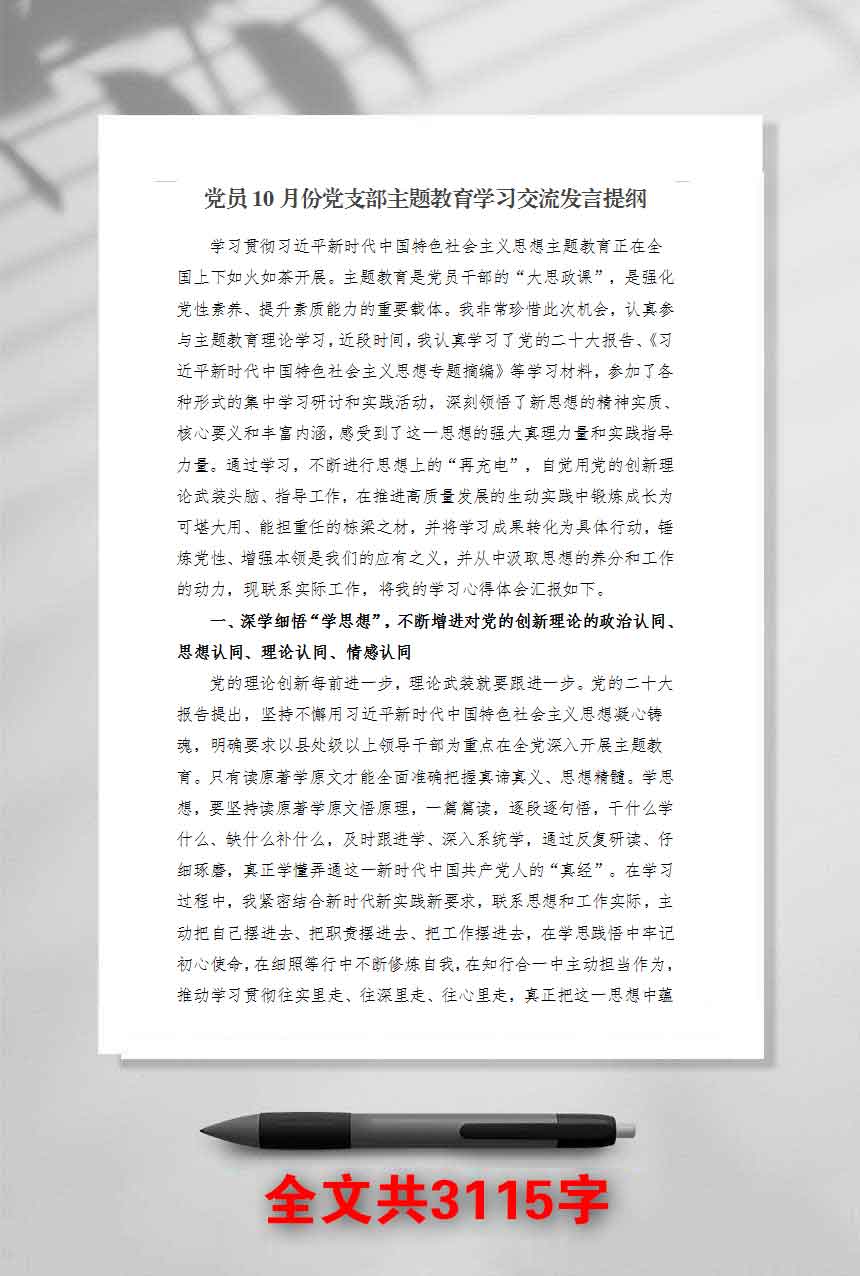 党员10月份党支部主题教育学习交流发言提纲

学习贯彻习近平新时代中国特色社会主义思想主题教育正在全国上下如火如荼开展。主题教育是党员干部的“大思政课”，是强化党性素养、提升素质能力的重要载体。我非常珍惜此次机会，认真参与主题教育理论学习，近段时间，我认真学习了党的二十大报告、《习近平新时代中国特色社会主义思想专题摘编》等学习材料，参加了各种形式的集中学习研讨和实践活动，深刻领悟了新思想的精神实质、核心要义和丰富内涵，感受到了这一思想的强大真理力量和实践指导力量。通过学习，不断进行思想上的“再充电”，自觉用党的创新理论武装头脑、指导工作，在推进高质量发展的生动实践中锻炼成长为可堪大用、能担重任的栋梁之材，并将学习成果转化为具体行动，锤炼党性、增强本领是我们的应有之义，并从中汲取思想的养分和工作的动力，现联系实际工作，将我的学习心得体会汇报如下。

一、深学细悟“学思想”，不断增进对党的创新理论的政治认同、思想认同、理论认同、情感认同

党的理论创新每前进一步，理论武装就要跟进一步。党的二十大报告提出，坚持不懈用习近平新时代中国特色社会主义思想凝心铸魂，明确要求以县处级以上领导干部为重点在全党深入开展主题教育。只有读原著学原文才能全面准确把握真谛真义、思想精髓。学思想，要坚持读原著学原文悟原理，一篇篇读，逐段逐句悟，干什么学什么、缺什么补什么，及时跟进学、深入系统学，通过反复研读、仔细琢磨，真正学懂弄通这一新时代中国共产党人的“真经”。在学习过程中，我紧密结合新时代新实践新要求，联系思想和工作实际，主动把自己摆进去、把职责摆进去、把工作摆进去，在学思践悟中牢记初心使命，在细照笃行中不断修炼自我，在知行合一中主动担当作为，推动学习贯彻往实里走、往深里走、往心里走，真正把这一思想中蕴

全文共3115字